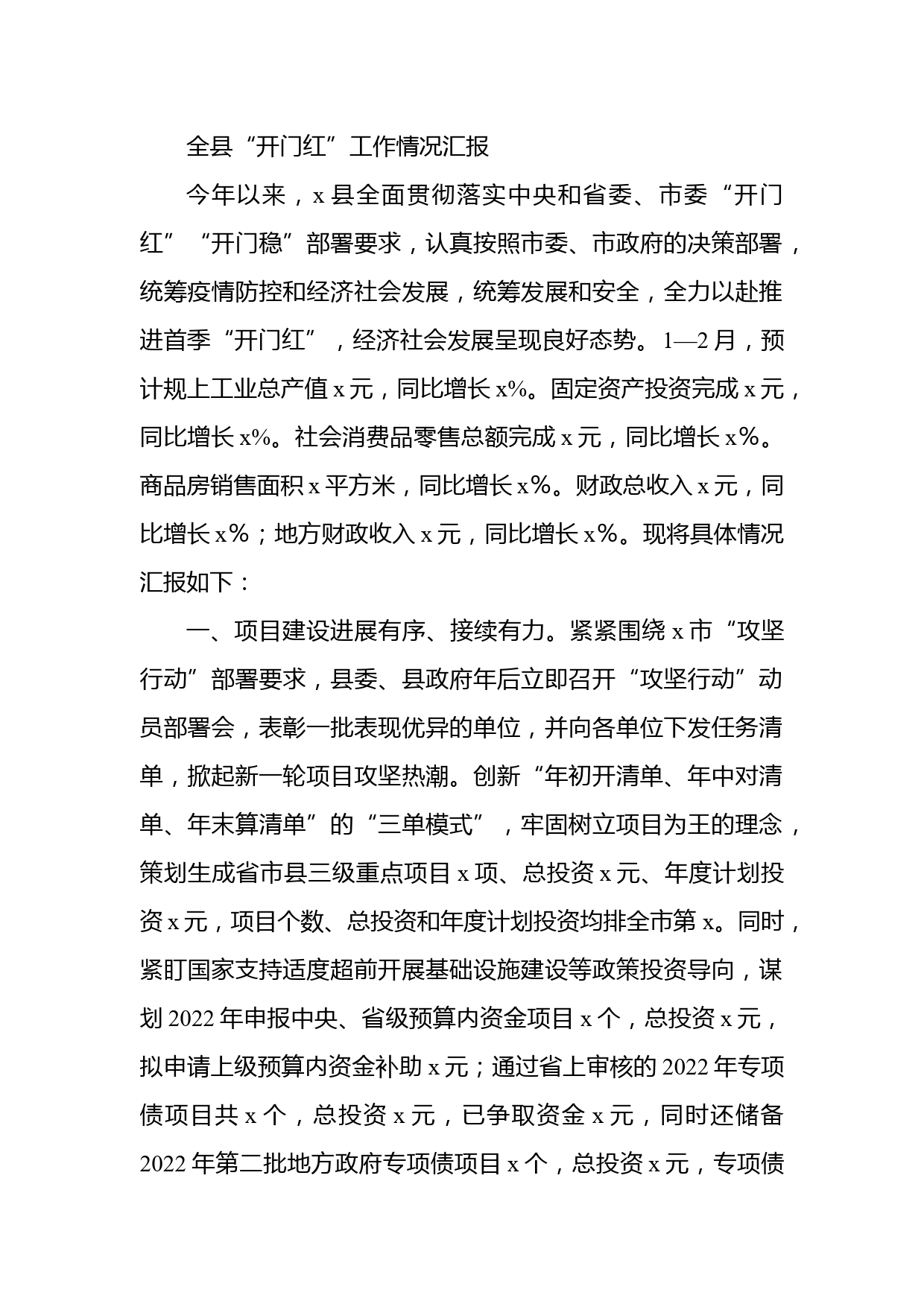 全县“开门红”工作情况汇报

今年以来，x县全面贯彻落实中央和省委、市委“开门红”“开门稳”部署要求，认真按照市委、市政府的决策部署，统筹疫情防控和经济社会发展，统筹发展和安全，全力以赴推进首季“开门红”，经济社会发展呈现良好态势。1—2月，预计规上工业总产值x元，同比增长x%。固定资产投资完成x元，同比增长x%。社会消费品零售总额完成x元，同比增长x％。商品房销售面积x平方米，同比增长x％。财政总收入x元，同比增长x％；地方财政收入x元，同比增长x％。现将具体情况汇报如下：

一、项目建设进展有序、接续有力。紧紧围绕x市“攻坚行动”部署要求，县委、县政府年后立即召开“攻坚行动”动员部署会，表彰一批表现优异的单位，并向各单位下发任务清单，掀起新一轮项目攻坚热潮。创新“年初开清单、年中对清单、年末算清单”的“三单模式”，牢固树立项目为王的理念，策划生成省市县三级重点项目x项、总投资x元、年度计划投资x元，项目个数、总投资和年度计划投资均排全市第x。同时，紧盯国家支持适度超前开展基础设施建设等政策投资导向，谋划2022年申报中央、省级预算内资金项目x个，总投资x元，拟申请上级预算内资金补助x元；通过省上审核的2022年专项债项目共x个，总投资x元，已争取资金x元，同时还储备2022年第二批地方政府专项债项目x个，总投资x元，专项债